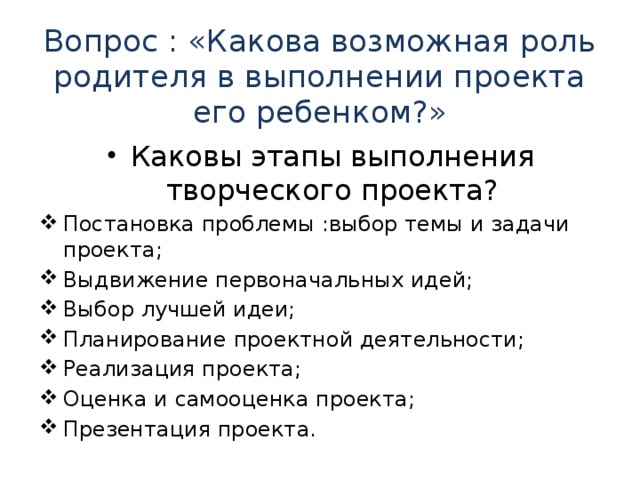 Вопрос : «Какова возможная роль родителя в выполнении проекта его ребенком?»

• Каковы этапы выполнения творческого проекта?

❖ Постановка проблемы :выбор темы и задачи проекта;
❖ Выдвижение первоначальных идей;
❖ Выбор лучшей идеи;
❖ Планирование проектной деятельности;
❖ Реализация проекта;
❖ Оценка и самооценка проекта;
❖ Презентация проекта.